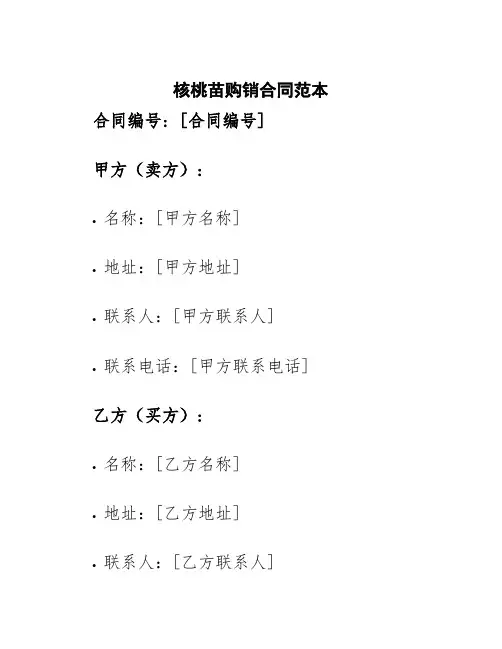 核桃苗购销合同范本

合同编号：[合同编号]

甲方（卖方）：

• 名称：[甲方名称]

• 地址：[甲方地址]

• 联系人：[甲方联系人]

• 联系电话：[甲方联系电话]

乙方（买方）：

• 名称：[乙方名称]

• 地址：[乙方地址]

• 联系人：[乙方联系人]